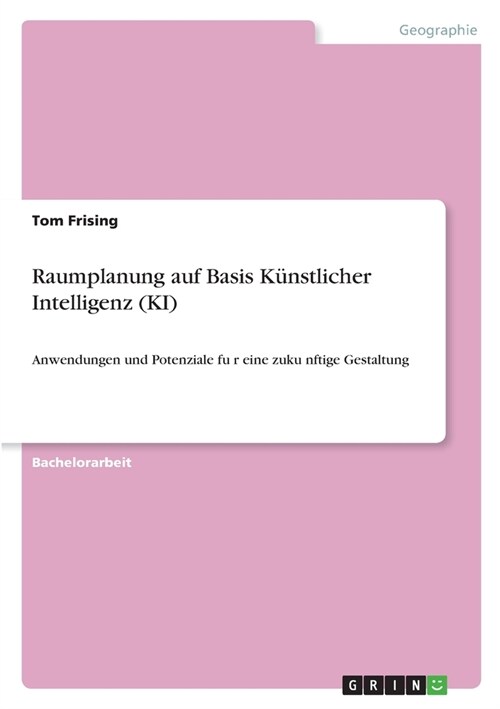 Geographie

Tom Frising

Raumplanung auf Basis Künstlicher Intelligenz (KI)

Anwendungen und Potenziale fu r eine zuku nftige Gestaltung

Bachelorarbeit

GRIN